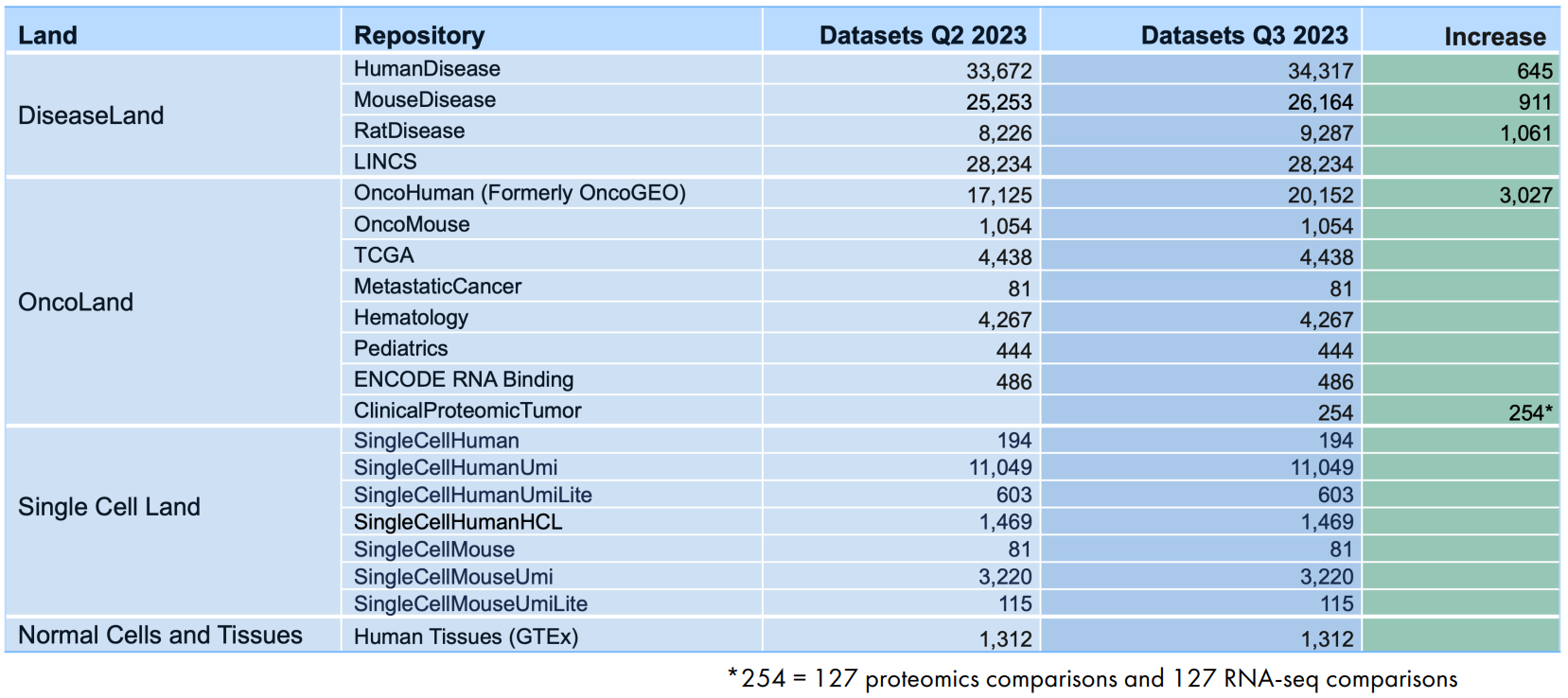 | Land | Repository | Datasets Q2 2023 | Datasets Q3 2023 | Increase |
|---|---|---|---|---|
| DiseaseLand | HumanDisease | 33,672 | 34,317 | 645 |
|  | MouseDisease | 25,253 | 26,164 | 911 |
|  | RatDisease | 8,226 | 9,287 | 1,061 |
|  | LINCS | 28,234 | 28,234 |  |
| OncoLand | OncoHuman (Formerly OncoGEO) | 17,125 | 20,152 | 3,027 |
|  | OncoMouse | 1,054 | 1,054 |  |
|  | TCGA | 4,438 | 4,438 |  |
|  | MetastaticCancer | 81 | 81 |  |
|  | Hematology | 4,267 | 4,267 |  |
|  | Pediatrics | 444 | 444 |  |
|  | ENCODE RNA Binding | 486 | 486 |  |
|  | ClinicalProteomicTumor |  | 254 | 254* |
| Single Cell Land | SingleCellHuman | 194 | 194 |  |
|  | SingleCellHumanUmi | 11,049 | 11,049 |  |
|  | SingleCellHumanUmiLite | 603 | 603 |  |
|  | SingleCellHumanHCL | 1,469 | 1,469 |  |
|  | SingleCellMouse | 81 | 81 |  |
|  | SingleCellMouseUmi | 3,220 | 3,220 |  |
|  | SingleCellMouseUmiLite | 115 | 115 |  |
| Normal Cells and Tissues | Human Tissues (GTEx) | 1,312 | 1,312 |  |

*254 = 127 proteomics comparisons and 127 RNA-seq comparisons